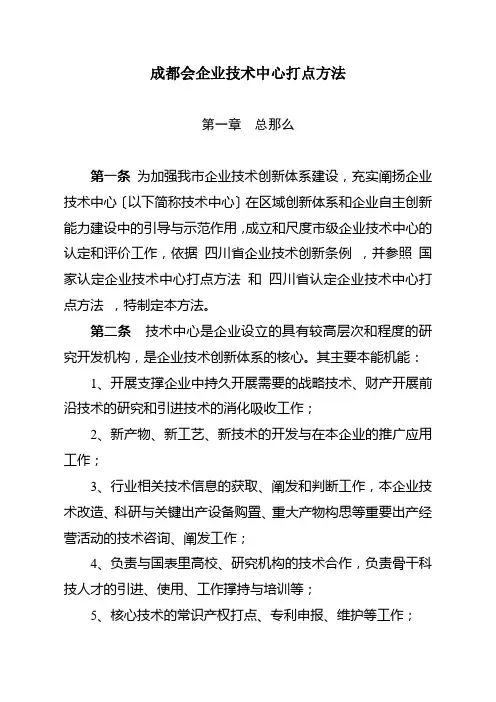 成都会企业技术中心打点方法

第一章　总那么

第一条 为加强我市企业技术创新体系建设，充实阐扬企业技术中心〔以下简称技术中心〕在区域创新体系和企业自主创新能力建设中的引导与示范作用，成立和尺度市级企业技术中心的认定和评价工作，依据 四川省企业技术创新条例 ，并参照 国家认定企业技术中心打点方法 和 四川省认定企业技术中心打点方法 ，特制定本方法。

第二条　技术中心是企业设立的具有较高层次和程度的研究开发机构，是企业技术创新体系的核心。其主要本能机能：

1、开展支撑企业中持久开展需要的战略技术、财产开展前沿技术的研究和引进技术的消化吸收工作；

2、新产物、新工艺、新技术的开发与在本企业的推广应用工作；

3、行业相关技术信息的获取、阐发和判断工作，本企业技术改造、科研与关键出产设备购置、重大产物构思等重要出产经营活动的技术咨询、阐发工作；

4、负责与国表里高校、研究机构的技术合作，负责骨干科技人才的引进、使用、工作撑持与培训等；

5、核心技术的常识产权打点、专利申报、维护等工作；